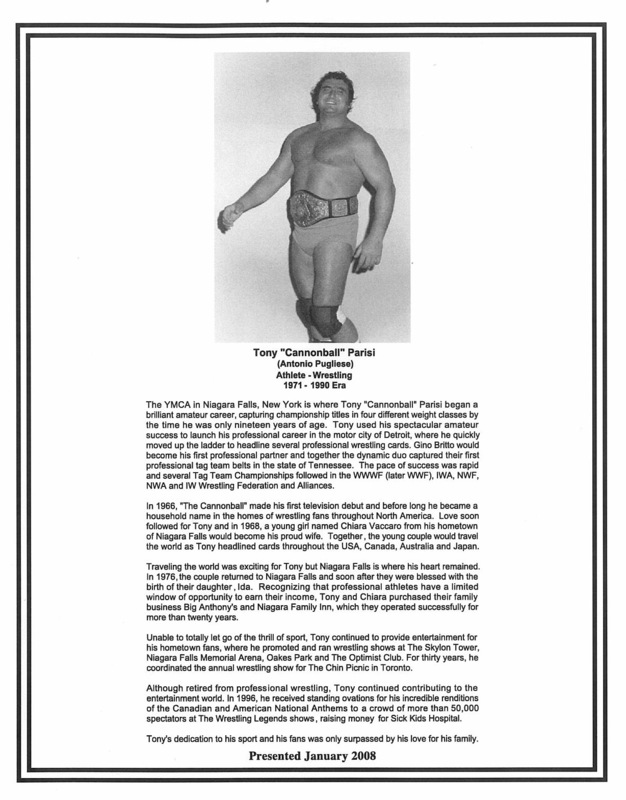 Tony "Cannonball" Parisi
(Antonio Pugliese)
Athlete - Wrestling
1971 - 1990 Era

The YMCA in Niagara Falls, New York is where Tony "Cannonball" Parisi began a brilliant amateur career, capturing championship titles in four different weight classes by the time he was only nineteen years of age. Tony used his spectacular amateur success to launch his professional career in the motor city of Detroit, where he quickly moved up the ladder to headline several professional wrestling cards. Gino Britto would become his first professional partner and together the dynamic duo captured their first professional tag team belts in the state of Tennessee. The pace of success was rapid and several Tag Team Championships followed in the WWWF (later WWF), IWA, NWF, NWA and IW Wrestling Federation and Alliances.

In 1966, "The Cannonball" made his first television debut and before long he became a household name in the homes of wrestling fans throughout North America. Love soon followed for Tony and in 1968, a young girl named Chiara Vaccaro from his hometown of Niagara Falls would become his proud wife. Together, the young couple would travel the world as Tony headlined cards throughout the USA, Canada, Australia and Japan.

Traveling the world was exciting for Tony but Niagara Falls is where his heart remained. In 1976, the couple returned to Niagara Falls and soon after they were blessed with the birth of their daughter, Ida. Recognizing that professional athletes have a limited window of opportunity to earn their income, Tony and Chiara purchased their family business Big Anthony's and Niagara Family Inn, which they operated successfully for more than twenty years.

Unable to totally let go of the thrill of sport, Tony continued to provide entertainment for his hometown fans, where he promoted and ran wrestling shows at The Skylon Tower, Niagara Falls Memorial Arena, Oakes Park and The Optimist Club. For thirty years, he coordinated the annual wrestling show for The Chin Picnic in Toronto.

Although retired from professional wrestling, Tony continued contributing to the entertainment world. In 1996, he received standing ovations for his incredible renditions of the Canadian and American National Anthems to a crowd of more than 50,000 spectators at The Wrestling Legends shows, raising money for Sick Kids Hospital.

Tony's dedication to his sport and his fans was only surpassed by his love for his family.

Presented January 2008